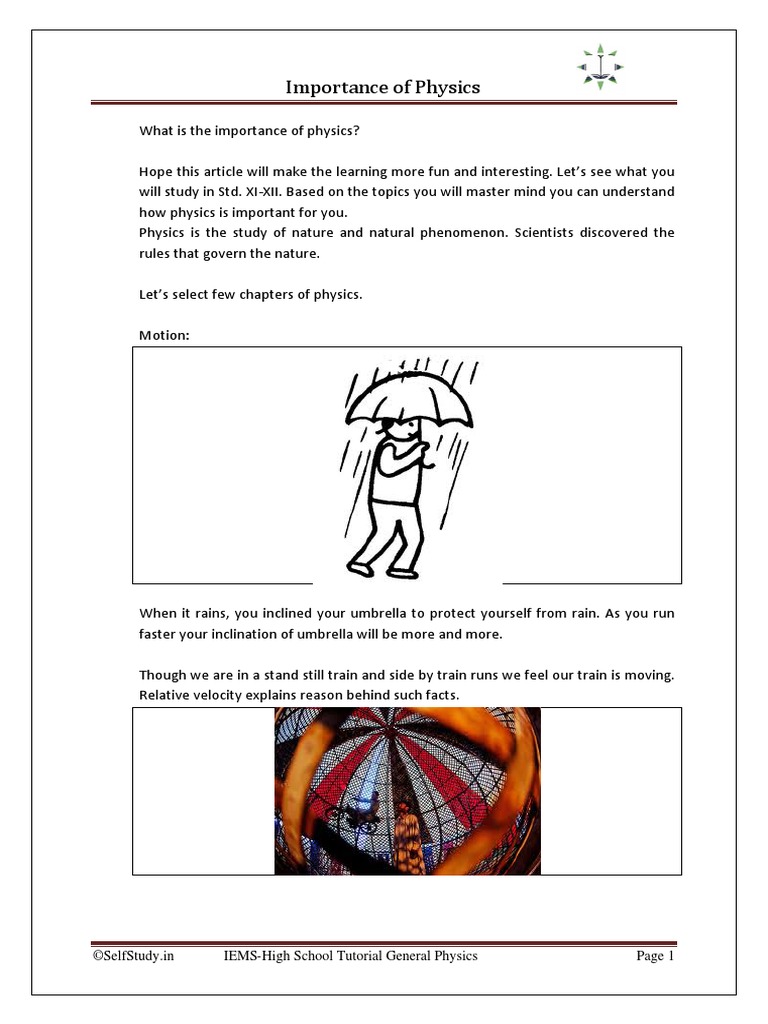 Importance of Physics

What is the importance of physics?

Hope this article will make the learning more fun and interesting. Let's see what you will study in Std. XI-XII. Based on the topics you will master mind you can understand how physics is important for you.
Physics is the study of nature and natural phenomenon. Scientists discovered the rules that govern the nature.

Let's select few chapters of physics.

Motion:

When it rains, you inclined your umbrella to protect yourself from rain. As you run faster your inclination of umbrella will be more and more.

Though we are in a stand still train and side by train runs we feel our train is moving. Relative velocity explains reason behind such facts.

©SelfStudy.in IEMS-High School Tutorial General Physics Page 1